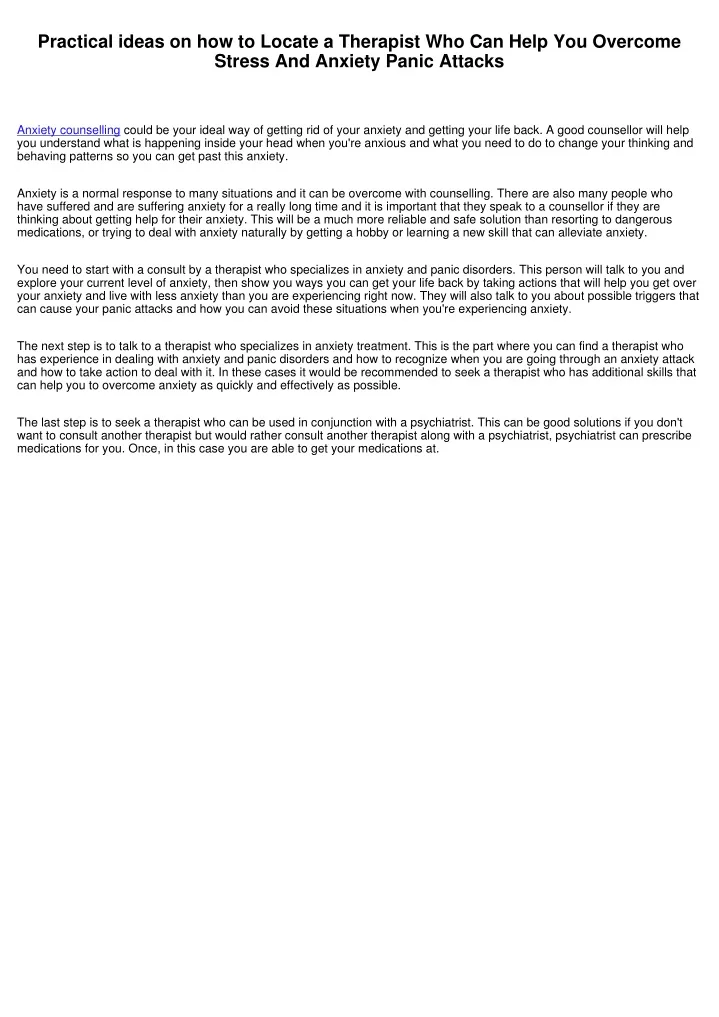 Practical ideas on how to Locate a Therapist Who Can Help You Overcome Stress And Anxiety Panic Attacks

Anxiety counselling could be your ideal way of getting rid of your anxiety and getting your life back. A good counsellor will help you understand what is happening inside your head when you're anxious and what you need to do to change your thinking and behaving patterns so you can get past this anxiety.

Anxiety is a normal response to many situations and it can be overcome with counselling. There are also many people who have suffered and are suffering anxiety for a really long time and it is important that they speak to a counsellor if they are thinking about getting help for their anxiety. This will be a much more reliable and safe solution than resorting to dangerous medications, or trying to deal with anxiety naturally by getting a hobby or learning a new skill that can alleviate anxiety.

You need to start with a consult by a therapist who specializes in anxiety and panic disorders. This person will talk to you and explore your current level of anxiety, then show you ways you can get your life back by taking actions that will help you get over your anxiety and live with less anxiety than you are experiencing right now. They will also talk to you about possible triggers that can cause your panic attacks and how you can avoid these situations when you're experiencing anxiety.

The next step is to talk to a therapist who specializes in anxiety treatment. This is the part where you can find a therapist who has experience in dealing with anxiety and panic disorders and how to recognize when you are going through an anxiety attack and how to take action to deal with it. In these cases it would be recommended to seek a therapist who has additional skills that can help you to overcome anxiety as quickly and effectively as possible.

The last step is to seek a therapist who can be used in conjunction with a psychiatrist. This can be good solutions if you don't want to consult another therapist but would rather consult another therapist along with a psychiatrist, psychiatrist can prescribe medications for you. Once, in this case you are able to get your medications at.